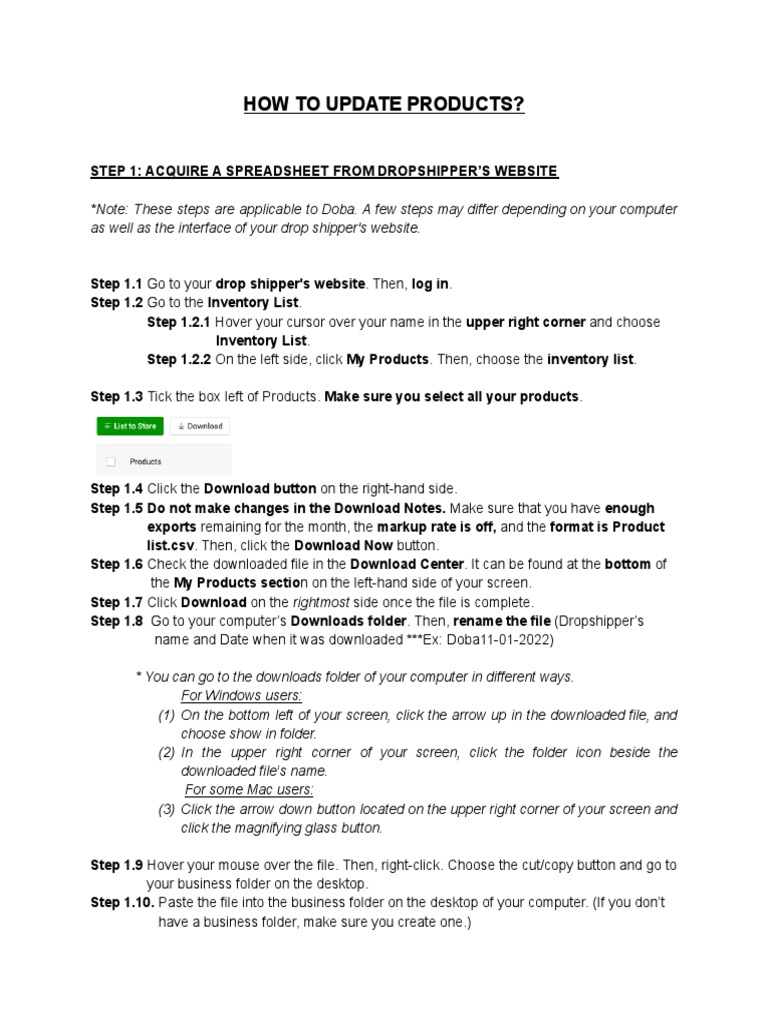 HOW TO UPDATE PRODUCTS?

STEP 1: ACQUIRE A SPREADSHEET FROM DROPSHIPPER'S WEBSITE

*Note: These steps are applicable to Doba. A few steps may differ depending on your computer as well as the interface of your drop shipper's website.

Step 1.1 Go to your drop shipper's website. Then, log in.
Step 1.2 Go to the Inventory List.
Step 1.2.1 Hover your cursor over your name in the upper right corner and choose Inventory List.
Step 1.2.2 On the left side, click My Products. Then, choose the inventory list.

Step 1.3 Tick the box left of Products. Make sure you select all your products.

List to Store
Download
Products

Step 1.4 Click the Download button on the right-hand side.
Step 1.5 Do not make changes in the Download Notes. Make sure that you have enough exports remaining for the month, the markup rate is off, and the format is Product list.csv. Then, click the Download Now button.
Step 1.6 Check the downloaded file in the Download Center. It can be found at the bottom of the My Products section on the left-hand side of your screen.
Step 1.7 Click Download on the rightmost side once the file is complete.
Step 1.8 Go to your computer's Downloads folder. Then, rename the file (Dropshipper's name and Date when it was downloaded ***Ex: Doba11-01-2022)

* You can go to the downloads folder of your computer in different ways.
For Windows users:
(1) On the bottom left of your screen, click the arrow up in the downloaded file, and choose show in folder.
(2) In the upper right corner of your screen, click the folder icon beside the downloaded file's name.
For some Mac users:
(3) Click the arrow down button located on the upper right corner of your screen and click the magnifying glass button.

Step 1.9 Hover your mouse over the file. Then, right-click. Choose the cut/copy button and go to your business folder on the desktop.
Step 1.10. Paste the file into the business folder on the desktop of your computer. (If you don't have a business folder, make sure you create one.)